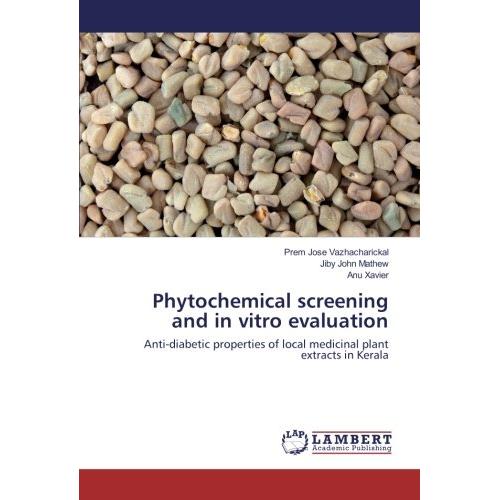 Prem Jose Vazhacharickal
Jiby John Mathew
Anu Xavier

Phytochemical screening and in vitro evaluation

Anti-diabetic properties of local medicinal plant extracts in Kerala

LAP
LAMBERT
Academic Publishing